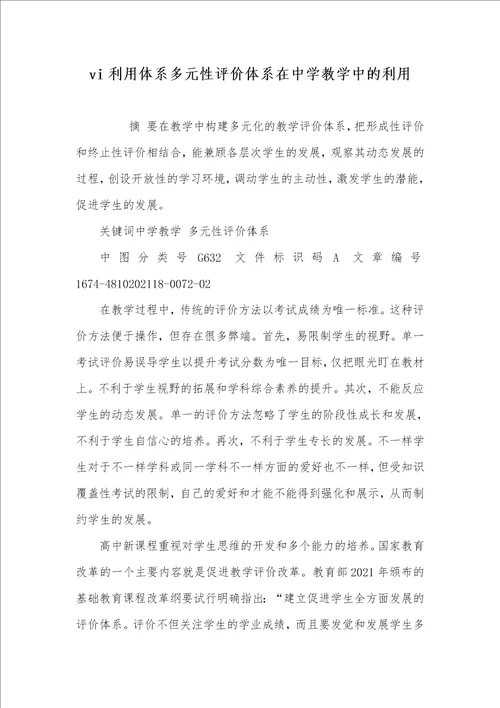 vi 利用体系多元性评价体系在中学教学中的利用

摘 要在教学中构建多元化的教学评价体系，把形成性评价和终止性评价相结合，能兼顾各层次学生的发展，观察其动态发展的过程，创设开放性的学习环境，调动学生的主动性，激发学生的潜能，促进学生的发展。

关键词中学教学 多元性评价体系

中图分类号 G632 文件标识码 A 文章编号 1674-4810202118-0072-02

在教学过程中，传统的评价方法以考试成绩为唯一标准。这种评价方法便于操作，但存在很多弊端。首先，易限制学生的视野。单一考试评价易误导学生以提升考试分数为唯一目标，仅把眼光盯在教材上。不利于学生视野的拓展和学科综合素养的提升。其次，不能反应学生的动态发展。单一的评价方法忽略了学生的阶段性成长和发展，不利于学生自信心的培养。再次，不利于学生专长的发展。不一样学生对于不一样学科或同一学科不一样方面的爱好也不一样，但受知识覆盖性考试的限制，自己的爱好和才能不能得到强化和展示，从而制约学生的发展。

高中新课程重视对学生思维的开发和多个能力的培养。国家教育改革的一个主要内容就是促进教学评价改革。教育部 2021 年颁布的基础教育课程改革纲要试行明确指出：“建立促进学生全方面发展的评价体系。评价不但关注学生的学业成绩，而且要发觉和发展学生多